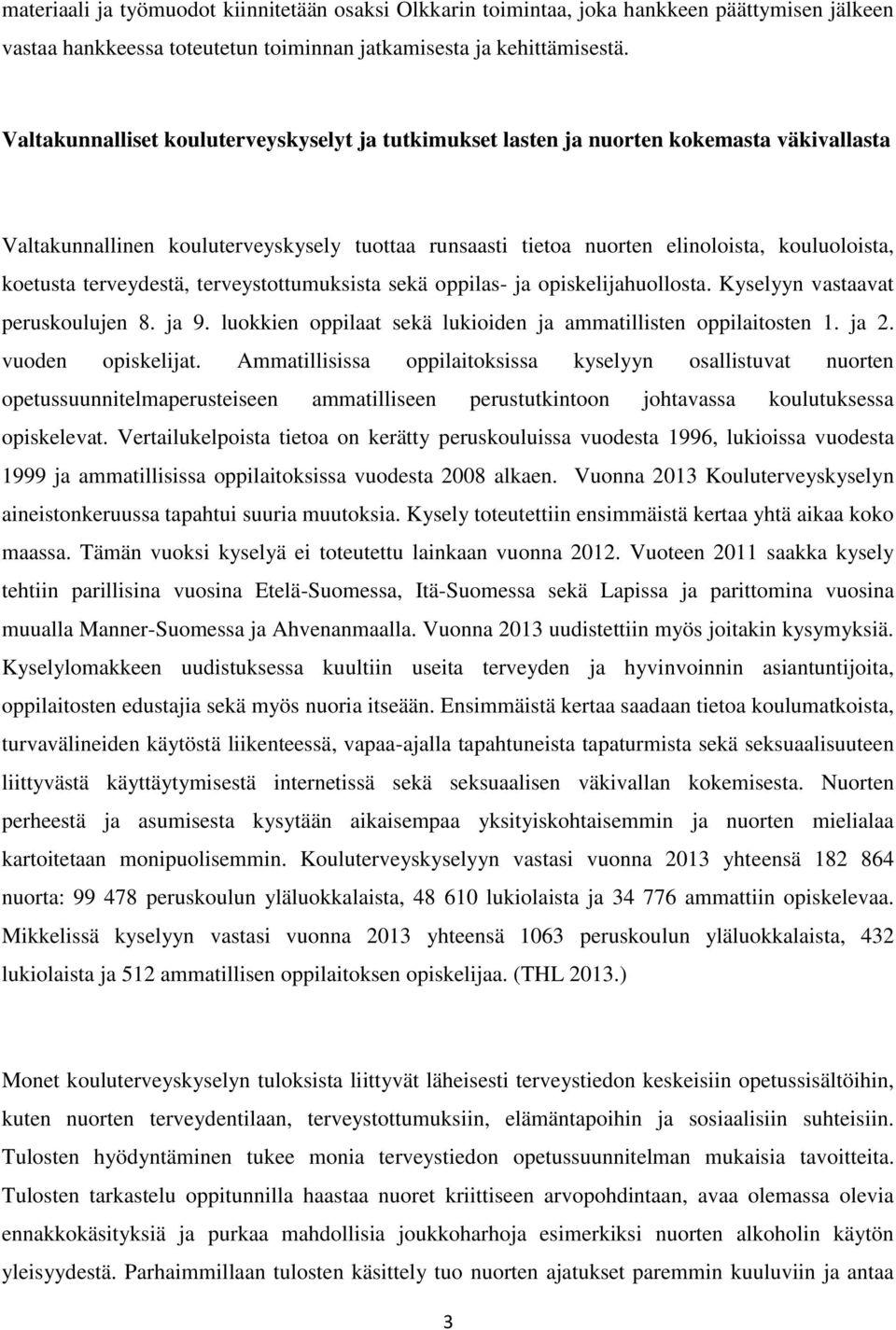 materiaali ja työmuodot kiinnitetään osaksi Olkkarin toimintaa, joka hankkeen päättymisen jälkeen vastaa hankkeessa toteutetun toiminnan jatkamisesta ja kehittämisestä.

Valtakunnalliset kouluterveyskyselyt ja tutkimukset lasten ja nuorten kokemasta väkivallasta

Valtakunnallinen kouluterveyskysely tuottaa runsaasti tietoa nuorten elinoloista, kouluoloista, koetusta terveydestä, terveystottumuksista sekä oppilas- ja opiskelijahuollosta. Kyselyyn vastaavat peruskoulujen 8. ja 9. luokkien oppilaat sekä lukioiden ja ammatillisten oppilaitosten 1. ja 2. vuoden opiskelijat. Ammatillisissa oppilaitoksissa kyselyyn osallistuvat nuorten opetussuunnitelmaperusteiseen ammatilliseen perustutkintoon johtavassa koulutuksessa opiskelevat. Vertailukelpoista tietoa on kerätty peruskouluissa vuodesta 1996, lukioissa vuodesta 1999 ja ammatillisissa oppilaitoksissa vuodesta 2008 alkaen. Vuonna 2013 Kouluterveyskyselyn aineistonkeruussa tapahtui suuria muutoksia. Kysely toteutettiin ensimmäistä kertaa yhtä aikaa koko maassa. Tämän vuoksi kyselyä ei toteutettu lainkaan vuonna 2012. Vuoteen 2011 saakka kysely tehtiin parillisina vuosina Etelä-Suomessa, Itä-Suomessa sekä Lapissa ja parittomina vuosina muualla Manner-Suomessa ja Ahvenanmaalla. Vuonna 2013 uudistettiin myös joitakin kysymyksiä. Kyselylomakkeen uudistuksessa kuultiin useita terveyden ja hyvinvoinnin asiantuntijoita, oppilaitosten edustajia sekä myös nuoria itseään. Ensimmäistä kertaa saadaan tietoa koulumatkoista, turvavälineiden käytöstä liikenteessä, vapaa-ajalla tapahtuneista tapaturmista sekä seksuaalisuuteen liittyvästä käyttäytymisestä internetissä sekä seksuaalisen väkivallan kokemisesta. Nuorten perheestä ja asumisesta kysytään aikaisempaa yksityiskohtaisemmin ja nuorten mielialaa kartoitetaan monipuolisemmin. Kouluterveyskyselyyn vastasi vuonna 2013 yhteensä 182 864 nuorta: 99 478 peruskoulun yläluokkalaista, 48 610 lukiolaista ja 34 776 ammattiin opiskelevaa. Mikkelissä kyselyyn vastasi vuonna 2013 yhteensä 1063 peruskoulun yläluokkalaista, 432 lukiolaista ja 512 ammatillisen oppilaitoksen opiskelijaa. (THL 2013.)

Monet kouluterveyskyselyn tuloksista liittyvät läheisesti terveystiedon keskeisiin opetussisältöihin, kuten nuorten terveydentilaan, terveystottumuksiin, elämäntapoihin ja sosiaalisiin suhteisiin. Tulosten hyödyntäminen tukee monia terveystiedon opetussuunnitelman mukaisia tavoitteita. Tulosten tarkastelu oppitunnilla haastaa nuoret kriittiseen arvopohdintaan, avaa olemassa olevia ennakkokäsityksiä ja purkaa mahdollisia joukkoharhoja esimerkiksi nuorten alkoholin käytön yleisyydestä. Parhaimmillaan tulosten käsittely tuo nuorten ajatukset paremmin kuuluviin ja antaa

3